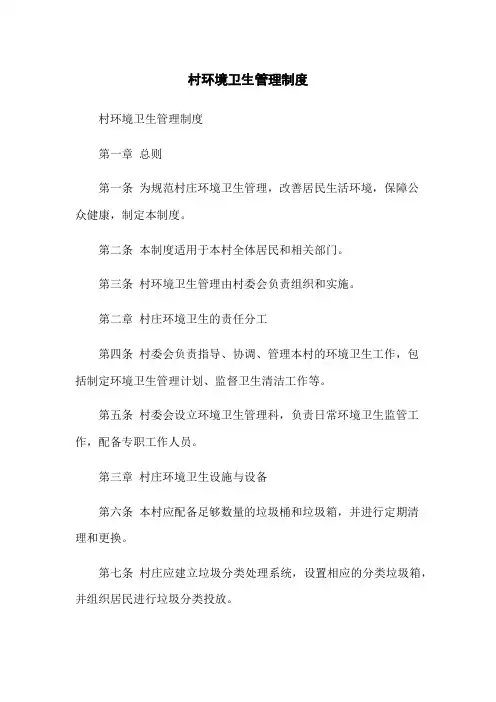 村环境卫生管理制度

村环境卫生管理制度

第一章 总则

第一条 为规范村庄环境卫生管理，改善居民生活环境，保障公众健康，制定本制度。

第二条 本制度适用于本村全体居民和相关部门。

第三条 村环境卫生管理由村委会负责组织和实施。

第二章 村庄环境卫生的责任分工

第四条 村委会负责指导、协调、管理本村的环境卫生工作，包括制定环境卫生管理计划、监督卫生清洁工作等。

第五条 村委会设立环境卫生管理科，负责日常环境卫生监管工作，配备专职工作人员。

第三章 村庄环境卫生设施与设备

第六条 本村应配备足够数量的垃圾桶和垃圾箱，并进行定期清理和更换。

第七条 村庄应建立垃圾分类处理系统，设置相应的分类垃圾箱，并组织居民进行垃圾分类投放。